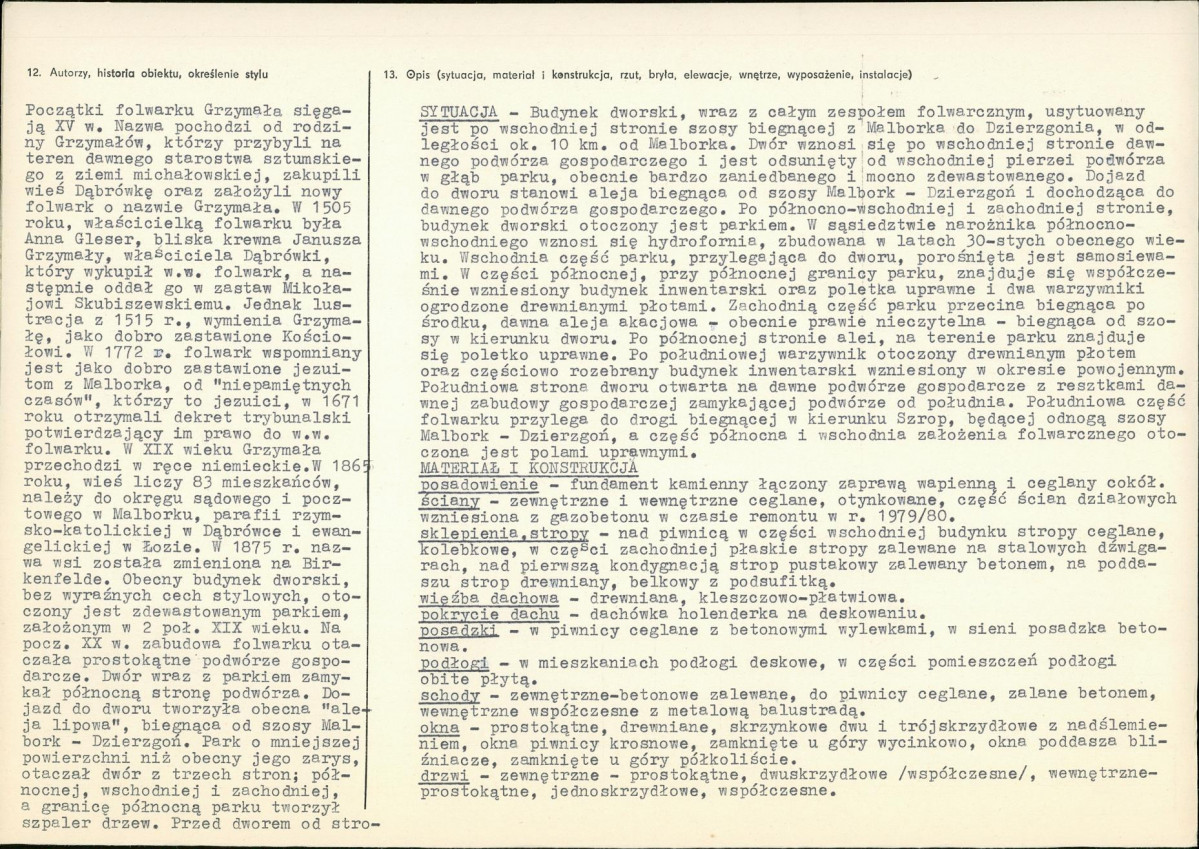 12. Autorzy, historia obiektu, określenie stylu

Początki folwarku Grzymała sięgają XV w. Nazwa pochodzi od rodziny Grzymałów, którzy przybyli na teren dawnego starostwa sztumskiego z ziemi michałowskiej, zakupili wieś Dąbrówkę oraz założyli nowy folwark o nazwie Grzymała. W 1505 roku, właścicielką folwarku była Anna Gleser, bliska krewna Janusza Grzymały, właściciela Dąbrówki, który wykupił w.w. folwark, a następnie oddał go w zastaw Mikołajowi Skubiszewskiemu. Jednak lustracja z 1515 r., wymienia Grzymałę, jako dobro zastawione Kościołowi. W 1772 r. folwark wspomniany jest jako dobro zastawione jezuitom z Malborka, od "niepamiętnych czasów", którzy to jezuici, w 1671 roku otrzymali dekret trybunalski potwierdzający im prawo do w.w. folwarku. W XIX wieku Grzymała przechodzi w ręce niemieckie.W 1865 roku, wieś liczy 83 mieszkańców, należy do okręgu sądowego i pocztowego w Malborku, parafii rzymsko-katolickiej w Dąbrówce i ewangelickiej w Łozie. W 1875 r. nazwa wsi została zmieniona na Birkenfelde. Obecny budynek dworski, bez wyraźnych cech stylowych, otoczony jest zdewastowanym parkiem, założonym w 2 poł. XIX wieku. Na pocz. XX w. zabudowa folwarku otaczała prostokątne podwórze gospodarcze. Dwór wraz z parkiem zamykał północną stronę podwórza. Dojazd do dworu tworzyła obecna "aleja lipowa", biegnąca od szosy Malbork - Dzierzgoń. Park o mniejszej powierzchni niż obecny jego zarys, otaczał dwór z trzech stron; północnej, wschodniej i zachodniej, a granicę północną parku tworzył szpaler drzew. Przed dworem od stro-

13. Opis (sytuacja, materiał i konstrukcja, rzut, bryła, elewacje, wnętrze, wyposażenie, instalacje)

SYTUACJA - Budynek dworski, wraz z całym zespołem folwarcznym, usytuowany jest po wschodniej stronie szosy biegnącej z Malborka do Dzierzgonia, w odległości ok. 10 km. od Malborka. Dwór wznosi się po wschodniej stronie dawnego podwórza gospodarczego i jest odsunięty od wschodniej pierzei podwórza w głąb parku, obecnie bardzo zaniedbanego i mocno zdewastowanego. Dojazd do dworu stanowi aleja biegnąca od szosy Malbork - Dzierzgoń i dochodząca do dawnego podwórza gospodarczego. Po północno-wschodniej i zachodniej stronie, budynek dworski otoczony jest parkiem. W sąsiedztwie narożnika północno-wschodniego wznosi się hydrofornia, zbudowana w latach 30-stych obecnego wieku. Wschodnia część parku, przylegająca do dworu, porośnięta jest samosiewami. W części północnej, przy północnej granicy parku, znajduje się współcześnie wzniesiony budynek inwentarski oraz poletka uprawne i dwa warzywniki ogrodzone drewnianymi płotami. Zachodnią część parku przecina biegnąca po środku, dawna aleja akacjowa - obecnie prawie nieczytelna - biegnąca od szosy w kierunku dworu. Po północnej stronie alei, na terenie parku znajduje się poletko uprawne. Po południowej warzywnik otoczony drewnianym płotem oraz częściowo rozebrany budynek inwentarski wzniesiony w okresie powojennym. Południowa strona dworu otwarta na dawne podwórze gospodarcze z resztkami dawnej zabudowy gospodarczej zamykającej podwórze od południa. Południowa część folwarku przylega do drogi biegnącej w kierunku Szrop, będącej odnogą szosy Malbork - Dzierzgoń, a część północna i wschodnia założenia folwarcznego otoczona jest polami uprawnymi.
MATERIAŁ I KONSTRUKCJA
posadowienie - fundament kamienny łączony zaprawą wapienną i ceglany cokół.
ściany - zewnętrzne i wewnętrzne ceglane, otynkowane, część ścian działowych wzniesiona z gazobetonu w czasie remontu w r. 1979/80.
sklepienia,stropy - nad piwnicą w części wschodniej budynku stropy ceglane, kolebkowe, w części zachodniej płaskie stropy zalewane na stalowych dźwigarach, nad pierwszą kondygnacją strop pustakowy zalewany betonem, na poddaszu strop drewniany, belkowy z podsufitką.
więźba dachowa - drewniana, kleszczowo-płatwiowa.
pokrycie dachu - dachówka holenderka na deskowaniu.
posadzki - w piwnicy ceglane z betonowymi wylewkami, w sieni posadzka betonowa.
podłogi - w mieszkaniach podłogi deskowe, w części pomieszczeń podłogi obite płytą.
schody - zewnętrzne-betonowe zalewane, do piwnicy ceglane, zalane betonem, wewnętrzne współczesne z metalową balustradą.
okna - prostokątne, drewniane, skrzynkowe dwu i trójskrzydłowe z nadślemieniem, okna piwnicy krosnowe, zamknięte u góry wycinkowo, okna poddasza bliźniacze, zamknięte u góry półkoliście.
drzwi - zewnętrzne - prostokątne, dwuskrzydłowe /współczesne/, wewnętrzne-prostokątne, jednoskrzydłowe, współczesne.